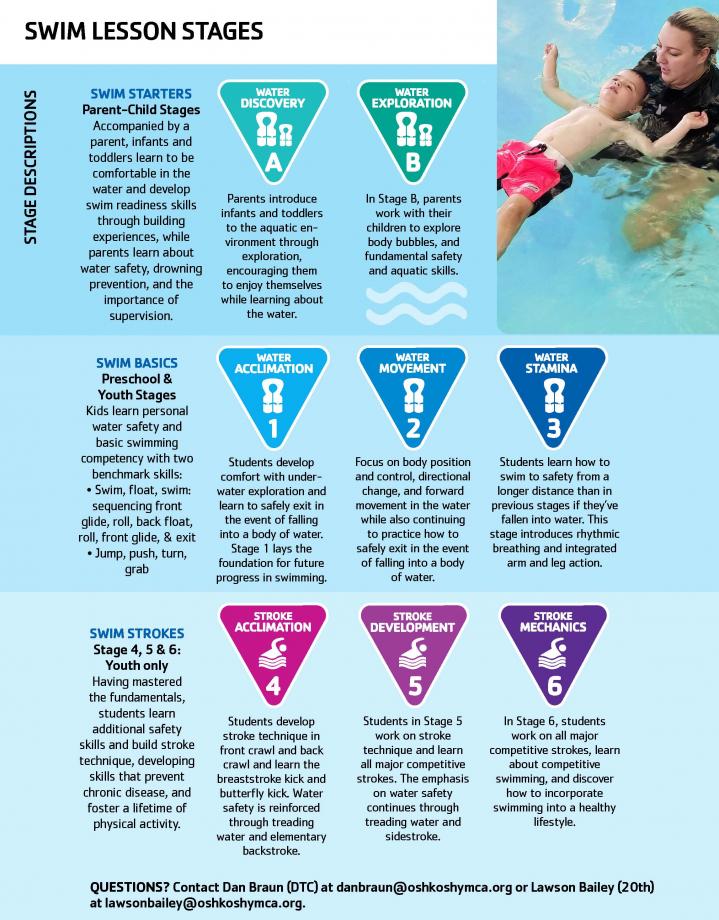 SWIM LESSON STAGES

STAGE DESCRIPTIONS

SWIM STARTERS
Parent-Child Stages
Accompanied by a parent, infants and toddlers learn to be comfortable in the water and develop swim readiness skills through building experiences, while parents learn about water safety, drowning prevention, and the importance of supervision.

WATER DISCOVERY
A
Parents introduce infants and toddlers to the aquatic environment through exploration, encouraging them to enjoy themselves while learning about the water.

WATER EXPLORATION
B
In Stage B, parents work with their children to explore body bubbles, and fundamental safety and aquatic skills.

SWIM BASICS
Preschool & Youth Stages
Kids learn personal water safety and basic swimming competency with two benchmark skills:
• Swim, float, swim: sequencing front glide, roll, back float, roll, front glide, & exit
• Jump, push, turn, grab

WATER ACCLIMATION
1
Students develop comfort with underwater exploration and learn to safely exit in the event of falling into a body of water. Stage 1 lays the foundation for future progress in swimming.

WATER MOVEMENT
2
Focus on body position and control, directional change, and forward movement in the water while also continuing to practice how to safely exit in the event of falling into a body of water.

WATER STAMINA
3
Students learn how to swim to safety from a longer distance than in previous stages if they've fallen into water. This stage introduces rhythmic breathing and integrated arm and leg action.

SWIM STROKES
Stage 4, 5 & 6: Youth only
Having mastered the fundamentals, students learn additional safety skills and build stroke technique, developing skills that prevent chronic disease, and foster a lifetime of physical activity.

STROKE ACCLIMATION
4
Students develop stroke technique in front crawl and back crawl and learn the breaststroke kick and butterfly kick. Water safety is reinforced through treading water and elementary backstroke.

STROKE DEVELOPMENT
5
Students in Stage 5 work on stroke technique and learn all major competitive strokes. The emphasis on water safety continues through treading water and sidestroke.

STROKE MECHANICS
6
In Stage 6, students work on all major competitive strokes, learn about competitive swimming, and discover how to incorporate swimming into a healthy lifestyle.

QUESTIONS? Contact Dan Braun (DTC) at danbraun@oshkoshymca.org or Lawson Bailey (20th) at lawsonbailey@oshkoshymca.org.